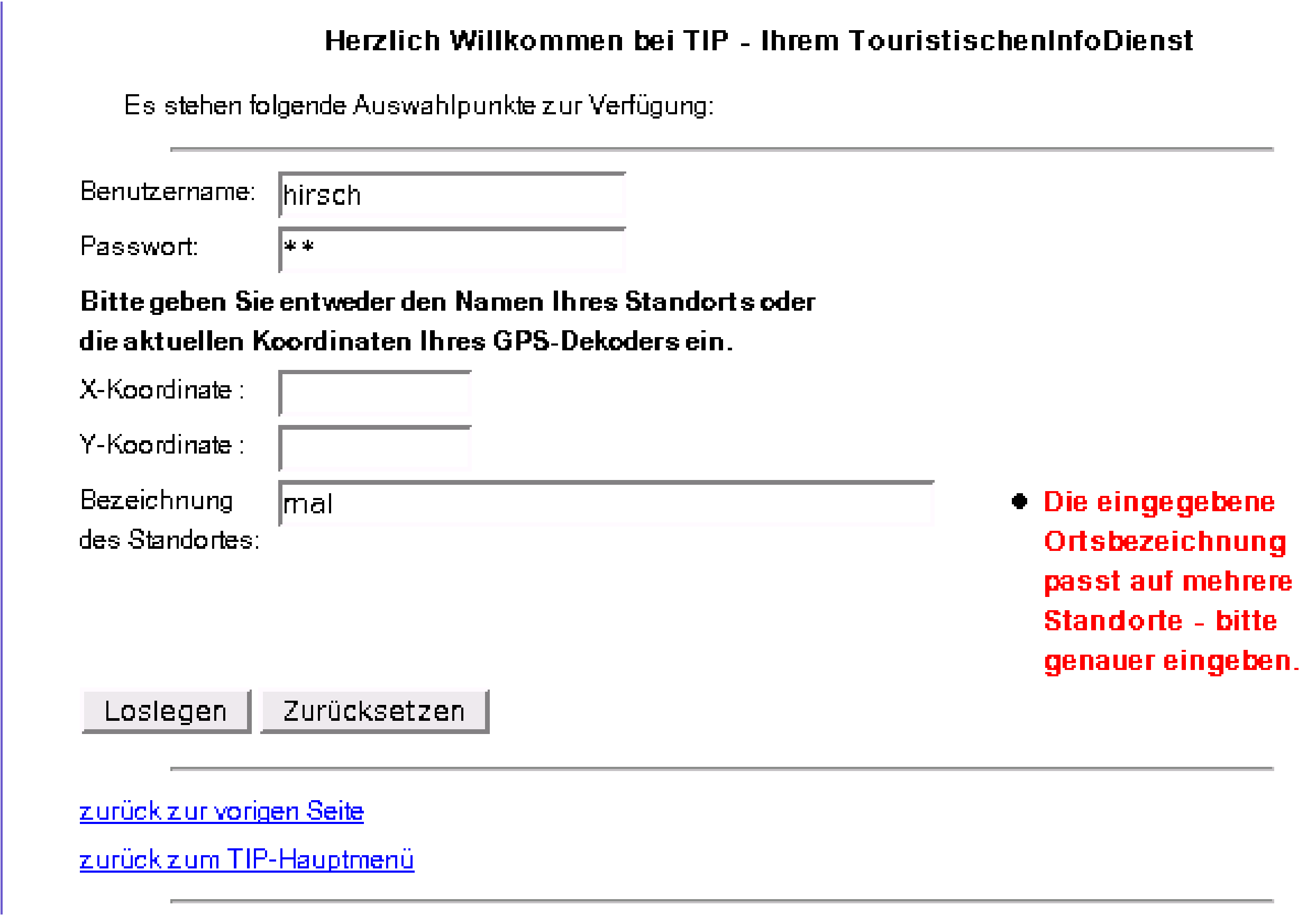 Herzlich Willkommen bei TIP - Ihrem TouristischenInfoDienst

Es stehen folgende Auswahlpunkte zur Verfügung:

Benutzername: hirsch

Passwort: **

Bitte geben Sie entweder den Namen Ihres Standorts oder die aktuellen Koordinaten Ihres GPS-Dekoders ein.

X-Koordinate :

Y-Koordinate :

Bezeichnung des Standortes: mal

• Die eingegebene Ortsbezeichnung passt auf mehrere Standorte - bitte genauer eingeben.

Loslegen Zurücksetzen

zurück zur vorigen Seite

zurück zum TIP-Hauptmenü